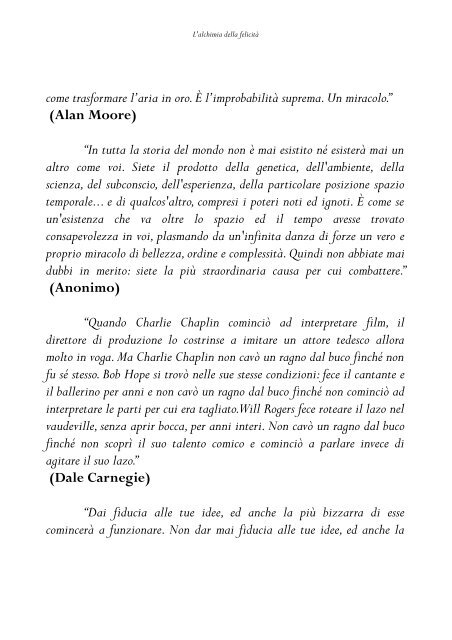 L'alchimia della felicità

come trasformare l'aria in oro. È l'improbabilità suprema. Un miracolo."
(Alan Moore)

"In tutta la storia del mondo non è mai esistito né esisterà mai un altro come voi. Siete il prodotto della genetica, dell'ambiente, della scienza, del subconscio, dell'esperienza, della particolare posizione spazio temporale… e di qualcos'altro, compresi i poteri noti ed ignoti. È come se un'esistenza che va oltre lo spazio ed il tempo avesse trovato consapevolezza in voi, plasmando da un'infinita danza di forze un vero e proprio miracolo di bellezza, ordine e complessità. Quindi non abbiate mai dubbi in merito: siete la più straordinaria causa per cui combattere."
(Anonimo)

"Quando Charlie Chaplin cominciò ad interpretare film, il direttore di produzione lo costrinse a imitare un attore tedesco allora molto in voga. Ma Charlie Chaplin non cavò un ragno dal buco finché non fu sé stesso. Bob Hope si trovò nelle sue stesse condizioni: fece il cantante e il ballerino per anni e non cavò un ragno dal buco finché non cominciò ad interpretare le parti per cui era tagliato.Will Rogers fece roteare il lazo nel vaudeville, senza aprir bocca, per anni interi. Non cavò un ragno dal buco finché non scoprì il suo talento comico e cominciò a parlare invece di agitare il suo lazo."
(Dale Carnegie)

"Dai fiducia alle tue idee, ed anche la più bizzarra di esse comincerà a funzionare. Non dar mai fiducia alle tue idee, ed anche la